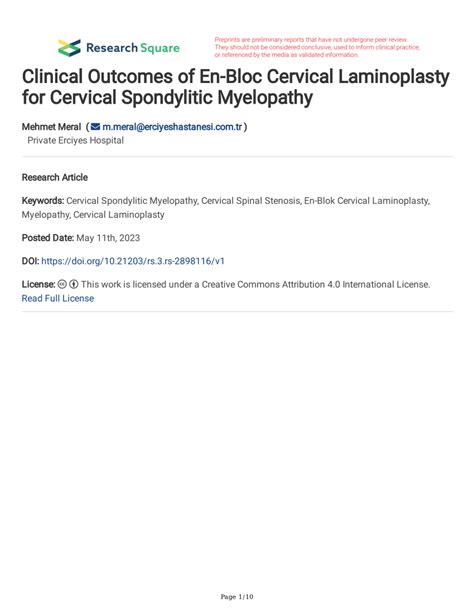 Research Square

Preprints are preliminary reports that have not undergone peer review. They should not be considered conclusive, used to inform clinical practice, or referenced by the media as validated information.

Clinical Outcomes of En-Bloc Cervical Laminoplasty for Cervical Spondylitic Myelopathy

Mehmet Meral ( m.meral@erciyeshastanesi.com.tr )
Private Erciyes Hospital

Research Article

Keywords: Cervical Spondylitic Myelopathy, Cervical Spinal Stenosis, En-Blok Cervical Laminoplasty, Myelopathy, Cervical Laminoplasty

Posted Date: May 11th, 2023

DOI: https://doi.org/10.21203/rs.3.rs-2898116/v1

License: This work is licensed under a Creative Commons Attribution 4.0 International License. Read Full License

Page 1/10